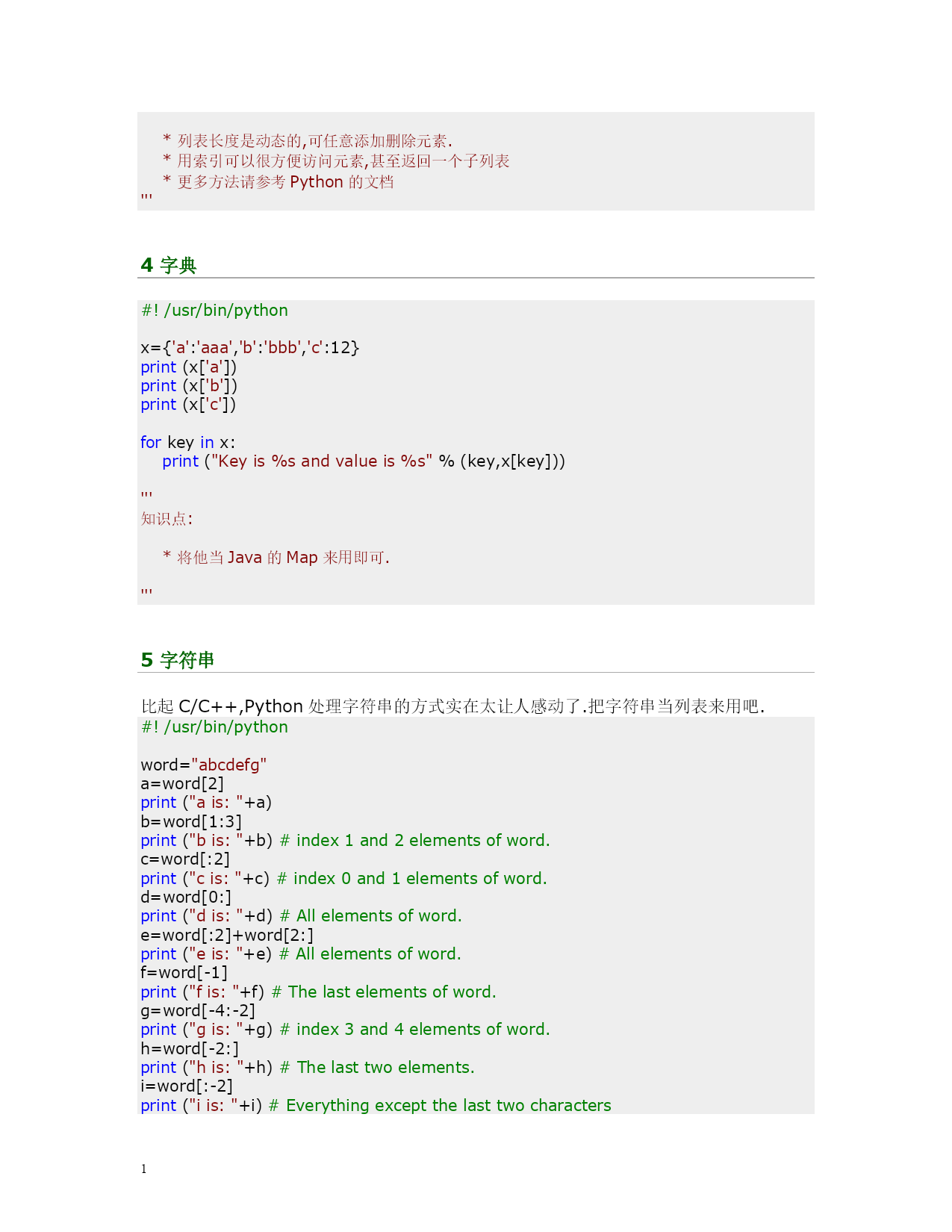 * 列表长度是动态的,可任意添加删除元素.
* 用索引可以很方便访问元素,甚至返回一个子列表
* 更多方法请参考 Python 的文档
'''

4 字典

#! /usr/bin/python

x={'a':'aaa','b':'bbb','c':12}
print (x['a'])
print (x['b'])
print (x['c'])

for key in x:
    print ("Key is %s and value is %s" % (key,x[key]))

'''
知识点:

* 将他当 Java 的 Map 来用即可.

'''

5 字符串

比起 C/C++,Python 处理字符串的方式实在太让人感动了.把字符串当列表来用吧.

#! /usr/bin/python

word="abcdefg"
a=word[2]
print ("a is: "+a)
b=word[1:3]
print ("b is: "+b) # index 1 and 2 elements of word.
c=word[:2]
print ("c is: "+c) # index 0 and 1 elements of word.
d=word[0:]
print ("d is: "+d) # All elements of word.
e=word[:2]+word[2:]
print ("e is: "+e) # All elements of word.
f=word[-1]
print ("f is: "+f) # The last elements of word.
g=word[-4:-2]
print ("g is: "+g) # index 3 and 4 elements of word.
h=word[-2:]
print ("h is: "+h) # The last two elements.
i=word[:-2]
print ("i is: "+i) # Everything except the last two characters

1